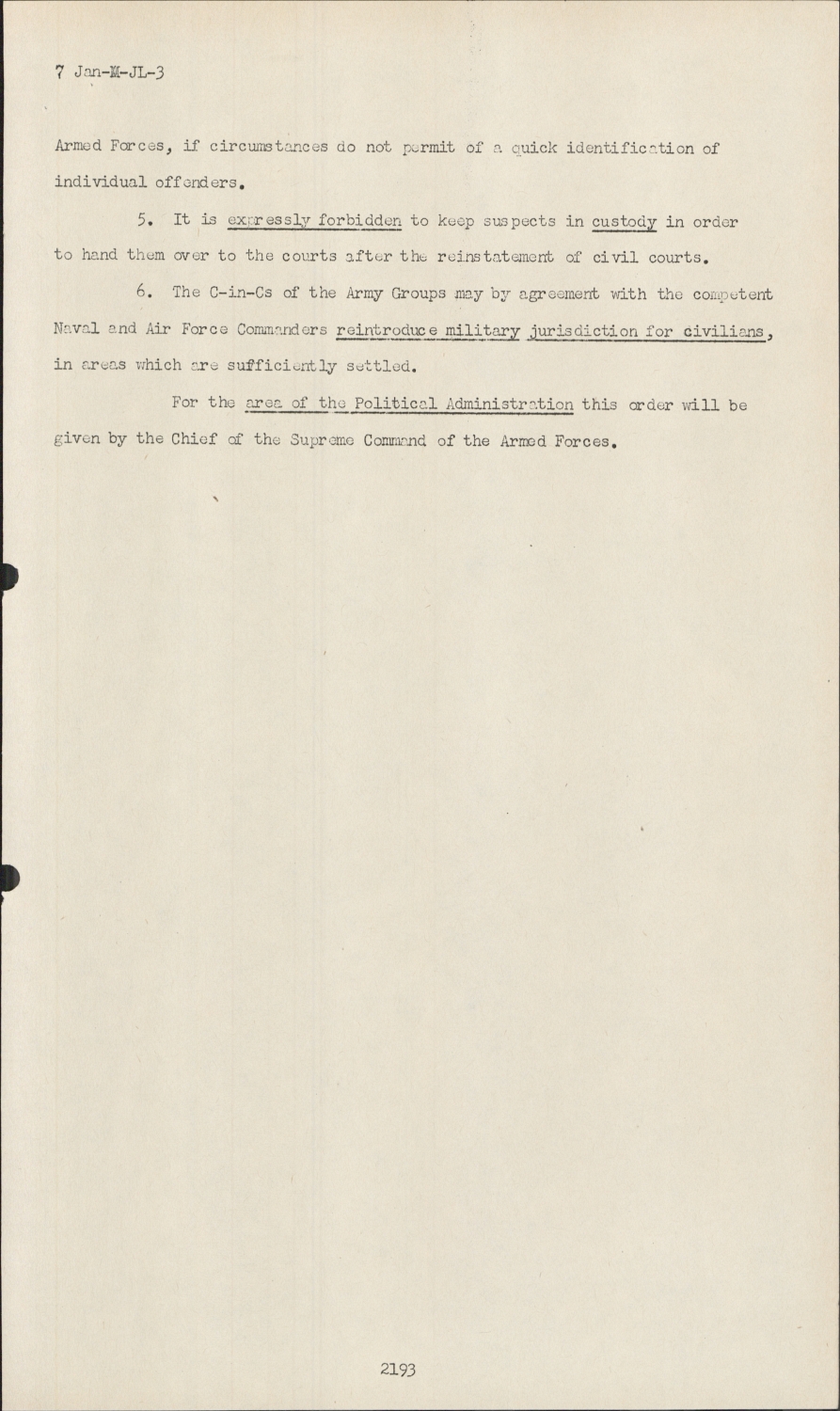 7 Jan-M-JL-3

Armed Forces, if circumstances do not permit of a quick identification of individual offenders.

5. It is expressly forbidden to keep suspects in custody in order to hand them over to the courts after the reinstatement of civil courts.

6. The C-in-Cs of the Army Groups may by agreement with the competent Naval and Air Force Commanders reintroduce military jurisdiction for civilians, in areas which are sufficiently settled.

For the area of the Political Administration this order will be given by the Chief of the Supreme Command of the Armed Forces.

2193